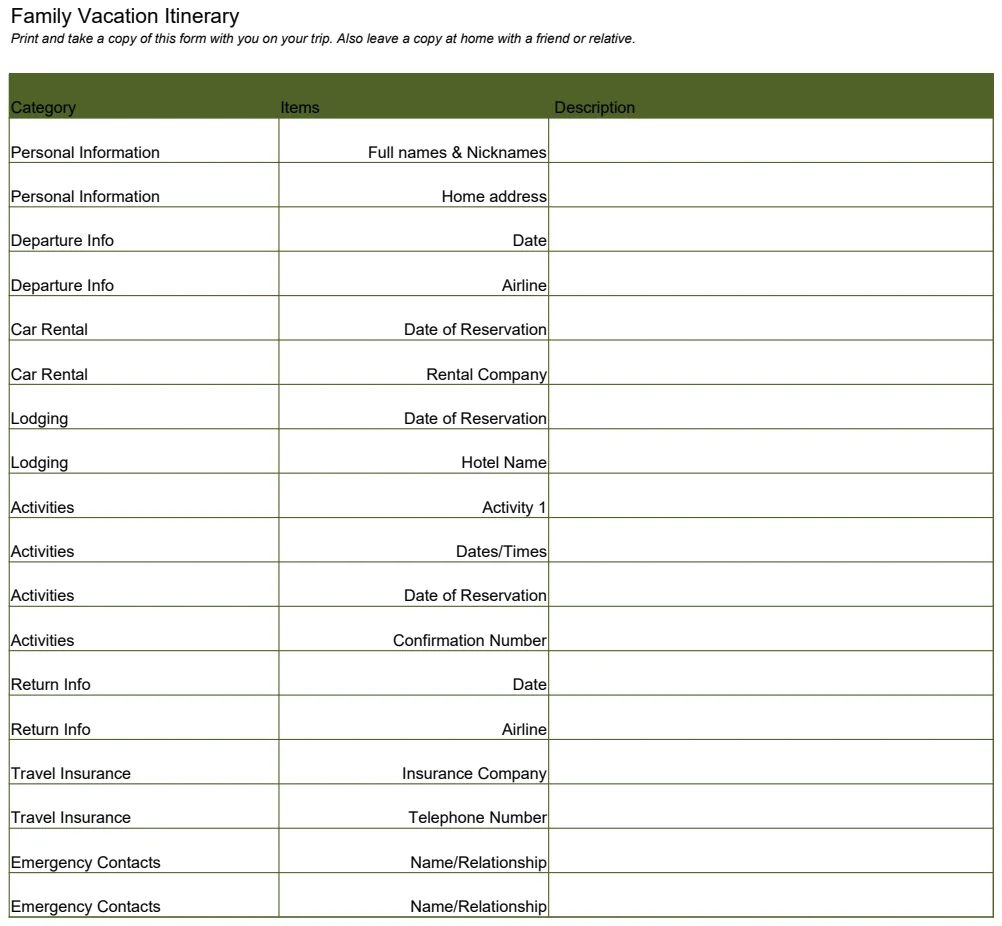 Family Vacation Itinerary
Print and take a copy of this form with you on your trip. Also leave a copy at home with a friend or relative.

| Category | Items | Description |
|---|---|---|
| Personal Information | Full names & Nicknames | |
| Personal Information | Home address | |
| Departure Info | Date | |
| Departure Info | Airline | |
| Car Rental | Date of Reservation | |
| Car Rental | Rental Company | |
| Lodging | Date of Reservation | |
| Lodging | Hotel Name | |
| Activities | Activity 1 | |
| Activities | Dates/Times | |
| Activities | Date of Reservation | |
| Activities | Confirmation Number | |
| Return Info | Date | |
| Return Info | Airline | |
| Travel Insurance | Insurance Company | |
| Travel Insurance | Telephone Number | |
| Emergency Contacts | Name/Relationship | |
| Emergency Contacts | Name/Relationship | |